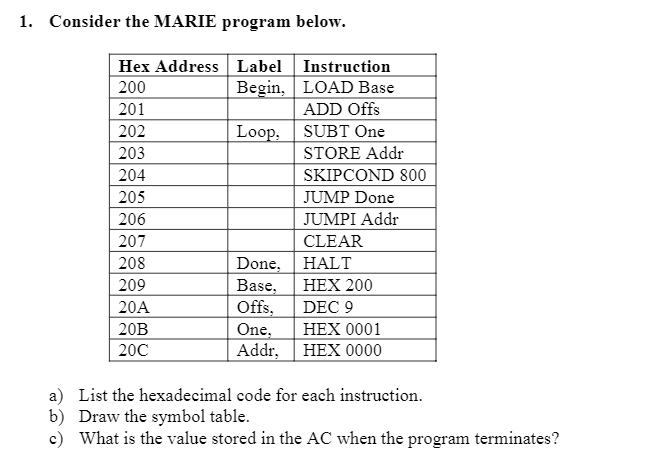 1. Consider the MARIE program below.

| Hex Address | Label | Instruction |
|---|---|---|
| 200 | Begin, | LOAD Base |
| 201 | | ADD Offs |
| 202 | Loop, | SUBT One |
| 203 | | STORE Addr |
| 204 | | SKIPCOND 800 |
| 205 | | JUMP Done |
| 206 | | JUMPI Addr |
| 207 | | CLEAR |
| 208 | Done, | HALT |
| 209 | Base, | HEX 200 |
| 20A | Offs, | DEC 9 |
| 20B | One, | HEX 0001 |
| 20C | Addr, | HEX 0000 |

a) List the hexadecimal code for each instruction.
b) Draw the symbol table.
c) What is the value stored in the AC when the program terminates?